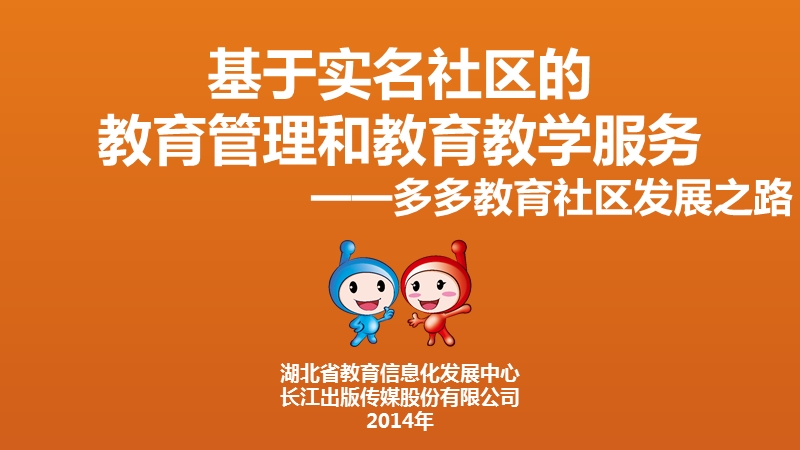 基于实名社区的
教育管理和教育教学服务
——多多教育社区发展之路

湖北省教育信息化发展中心
长江出版传媒股份有限公司
2014年